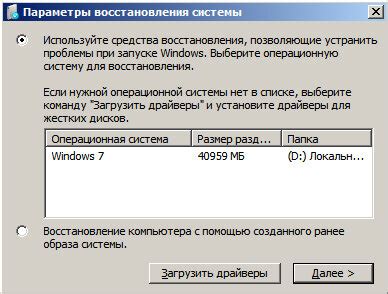 Параметры восстановления системы

Используйте средства восстановления, позволяющие устранить проблемы при запуске Windows. Выберите операционную систему для восстановления.

Если нужной операционной системы нет в списке, выберите команду "Загрузить драйверы" и установите драйверы для жестких дисков.

| Операционная система | Размер разд... | Папка |
|---|---|---|
| Windows 7 | 40959 МБ | (D:) Локальн... |

Восстановление компьютера с помощью созданного ранее образа системы.

Загрузить драйверы

Далее >